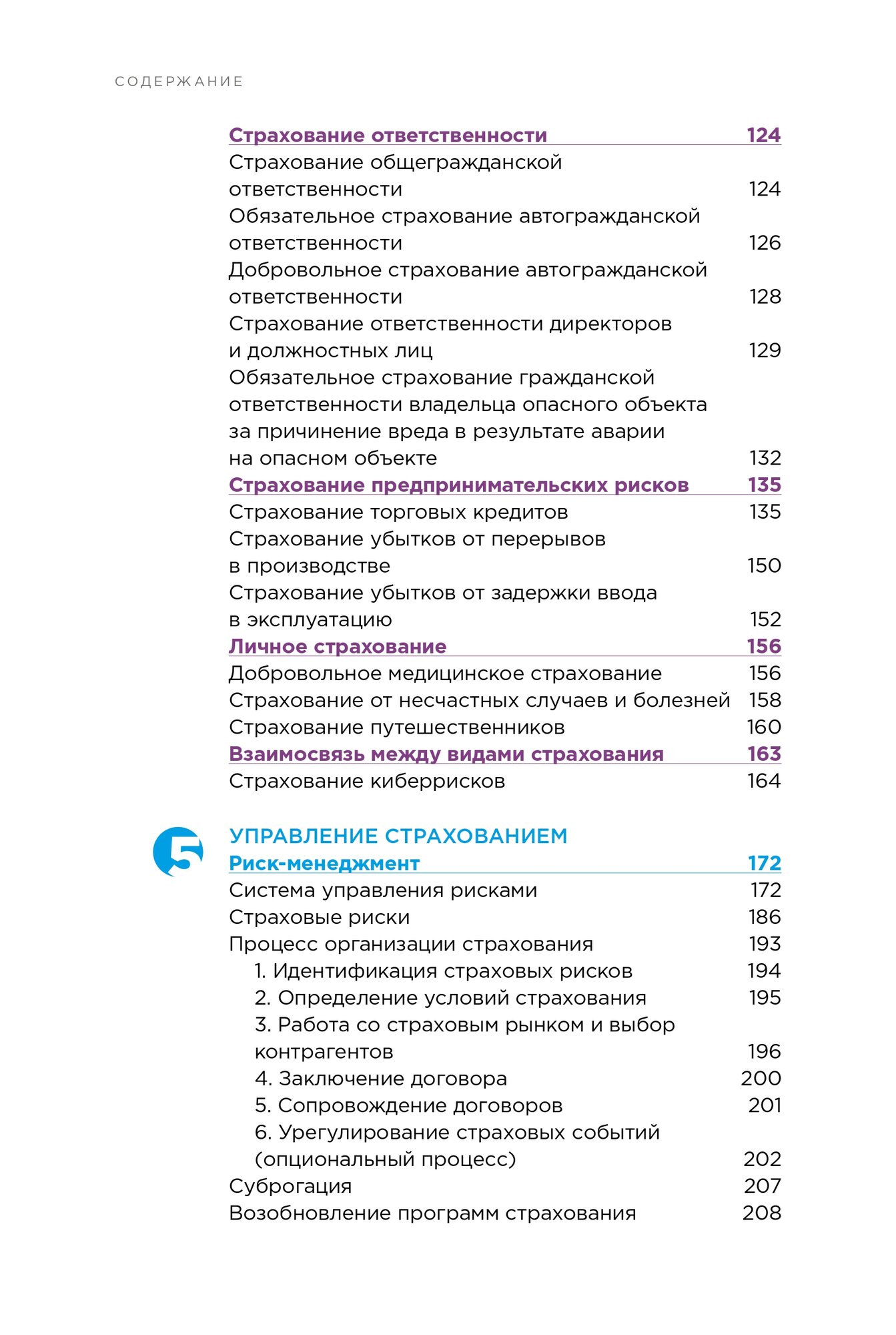 СОДЕРЖАНИЕ

Страхование ответственности 124
Страхование общегражданской ответственности 124
Обязательное страхование автогражданской ответственности 126
Добровольное страхование автогражданской ответственности 128
Страхование ответственности директоров и должностных лиц 129
Обязательное страхование гражданской ответственности владельца опасного объекта за причинение вреда в результате аварии на опасном объекте 132
Страхование предпринимательских рисков 135
Страхование торговых кредитов 135
Страхование убытков от перерывов в производстве 150
Страхование убытков от задержки ввода в эксплуатацию 152
Личное страхование 156
Добровольное медицинское страхование 156
Страхование от несчастных случаев и болезней 158
Страхование путешественников 160
Взаимосвязь между видами страхования 163
Страхование киберрисков 164

5

УПРАВЛЕНИЕ СТРАХОВАНИЕМ
Риск-менеджмент 172
Система управления рисками 172
Страховые риски 186
Процесс организации страхования 193
1. Идентификация страховых рисков 194
2. Определение условий страхования 195
3. Работа со страховым рынком и выбор контрагентов 196
4. Заключение договора 200
5. Сопровождение договоров 201
6. Урегулирование страховых событий (опциональный процесс) 202
Суброгация 207
Возобновление программ страхования 208